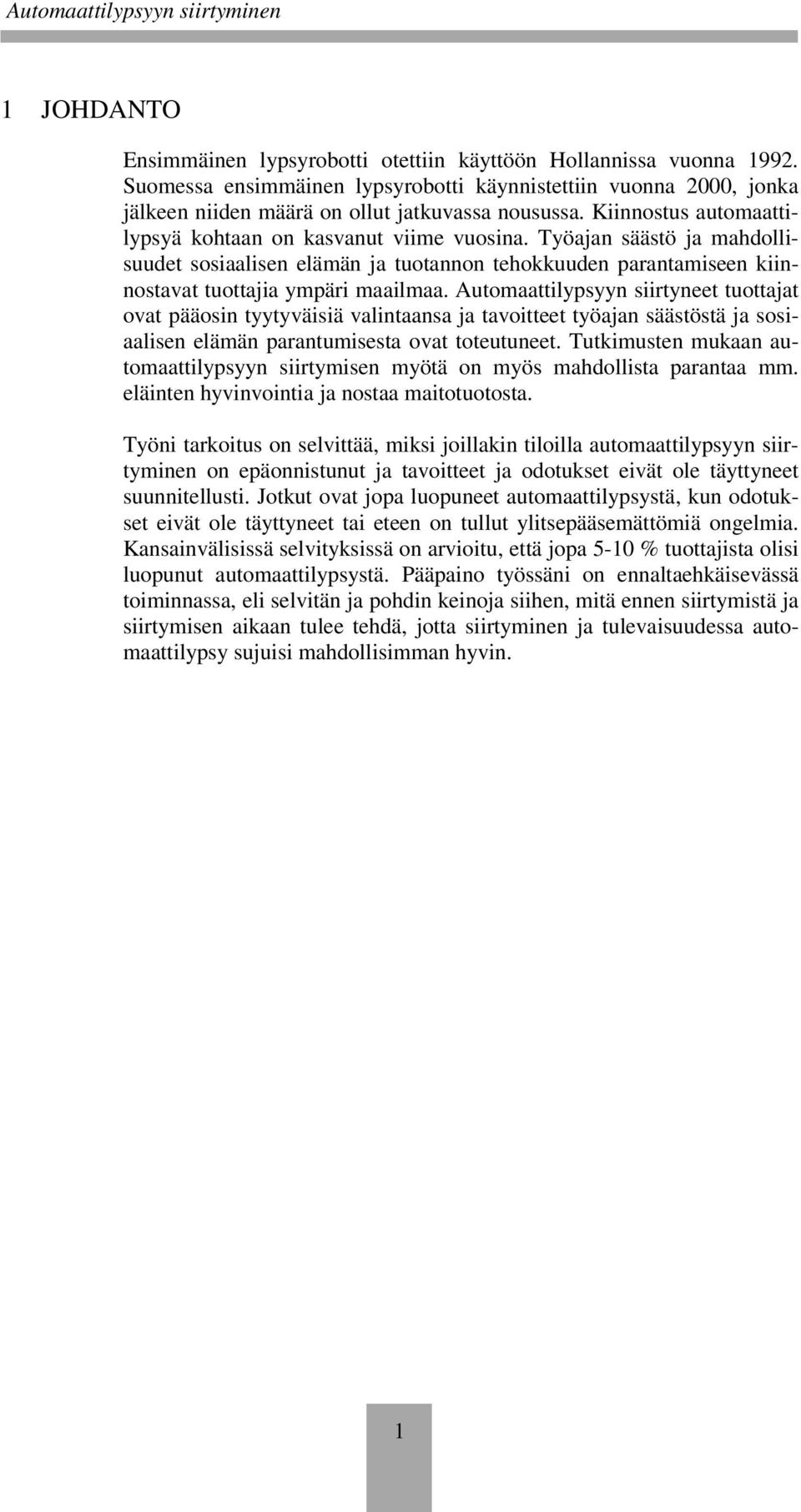 Automaattilypsyyn siirtyminen

1 JOHDANTO

Ensimmäinen lypsyrobotti otettiin käyttöön Hollannissa vuonna 1992. Suomessa ensimmäinen lypsyrobotti käynnistettiin vuonna 2000, jonka jälkeen niiden määrä on ollut jatkuvassa nousussa. Kiinnostus automaattilypsyä kohtaan on kasvanut viime vuosina. Työajan säästö ja mahdollisuudet sosiaalisen elämän ja tuotannon tehokkuuden parantamiseen kiinnostavat tuottajia ympäri maailmaa. Automaattilypsyyn siirtyneet tuottajat ovat pääosin tyytyväisiä valintaansa ja tavoitteet työajan säästöstä ja sosiaalisen elämän parantumisesta ovat toteutuneet. Tutkimusten mukaan automaattilypsyyn siirtymisen myötä on myös mahdollista parantaa mm. eläinten hyvinvointia ja nostaa maitotuotosta.

Työni tarkoitus on selvittää, miksi joillakin tiloilla automaattilypsyyn siirtyminen on epäonnistunut ja tavoitteet ja odotukset eivät ole täyttyneet suunnitellusti. Jotkut ovat jopa luopuneet automaattilypsystä, kun odotukset eivät ole täyttyneet tai eteen on tullut ylitsepääsemättömiä ongelmia. Kansainvälisissä selvityksissä on arvioitu, että jopa 5-10 % tuottajista olisi luopunut automaattilypsystä. Pääpaino työssäni on ennaltaehkäisevässä toiminnassa, eli selvitän ja pohdin keinoja siihen, mitä ennen siirtymistä ja siirtymisen aikaan tulee tehdä, jotta siirtyminen ja tulevaisuudessa automaattilypsy sujuisi mahdollisimman hyvin.

1